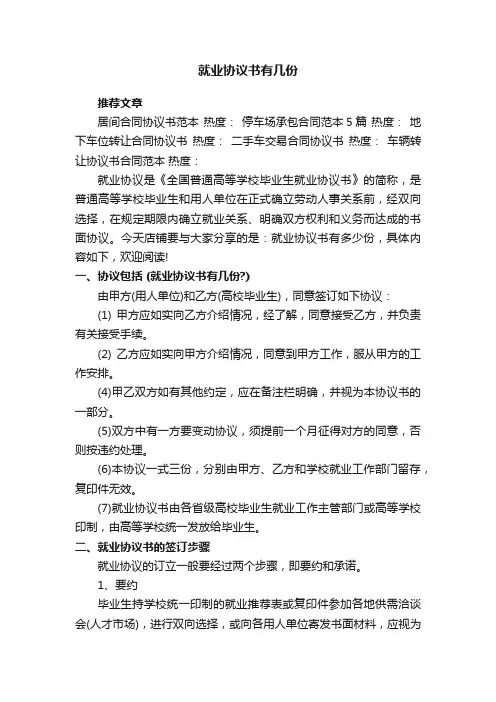 就业协议书有几份

推荐文章

居间合同协议书范本 热度： 停车场承包合同范本5篇 热度： 地下车位转让合同协议书 热度： 二手车交易合同协议书 热度： 车辆转让协议书合同范本 热度：

就业协议是《全国普通高等学校毕业生就业协议书》的简称，是普通高等学校毕业生和用人单位在正式确立劳动人事关系前，经双向选择，在规定期限内确立就业关系、明确双方权利和义务而达成的书面协议。今天店铺要与大家分享的是：就业协议书有多少份，具体内容如下，欢迎阅读!

一、协议包括 (就业协议书有几份?)

由甲方(用人单位)和乙方(高校毕业生)，同意签订如下协议：

(1) 甲方应如实向乙方介绍情况，经了解，同意接受乙方，并负责有关接受手续。

(2) 乙方应如实向甲方介绍情况，同意到甲方工作，服从甲方的工作安排。

(4)甲乙双方如有其他约定，应在备注栏明确，并视为本协议书的一部分。

(5)双方中有一方要变动协议，须提前一个月征得对方的同意，否则按违约处理。

(6)本协议一式三份，分别由甲方、乙方和学校就业工作部门留存，复印件无效。

(7)就业协议书由各省级高校毕业生就业工作主管部门或高等学校印制，由高等学校统一发放给毕业生。

二、就业协议书的签订步骤

就业协议的订立一般要经过两个步骤，即要约和承诺。

1、要约

毕业生持学校统一印制的就业推荐表或复印件参加各地供需洽谈会(人才市场)，进行双向选择，或向各用人单位寄发书面材料，应视为